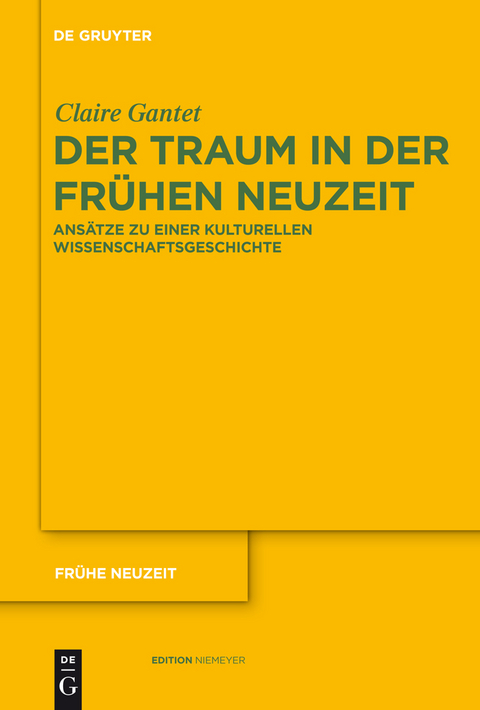 DE GRUYTER

Claire Gantet

DER TRAUM IN DER FRÜHEN NEUZEIT

ANSÄTZE ZU EINER KULTURELLEN WISSENSCHAFTSGESCHICHTE

FRÜHE NEUZEIT

DE G

EDITION NIEMEYER